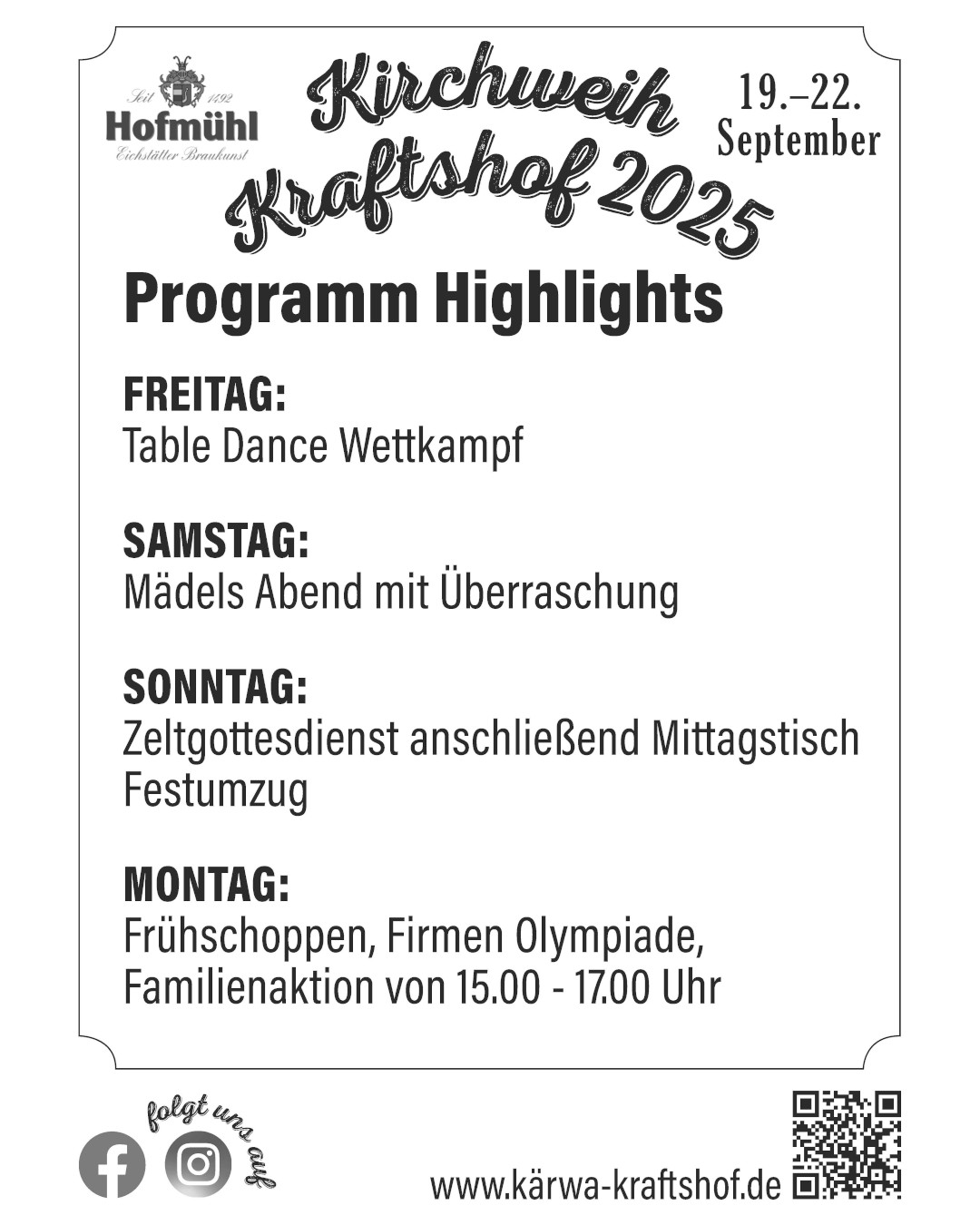 Seit 1492
Hofmühl
Eichstätter Braukunst

Kirchweih Kraftshof 2025

19.–22. September

Programm Highlights

FREITAG:
Table Dance Wettkampf

SAMSTAG:
Mädels Abend mit Überraschung

SONNTAG:
Zeltgottesdienst anschließend Mittagstisch Festumzug

MONTAG:
Frühschoppen, Firmen Olympiade, Familienaktion von 15.00 - 17.00 Uhr

folgt uns auf

www.kärwa-kraftshof.de